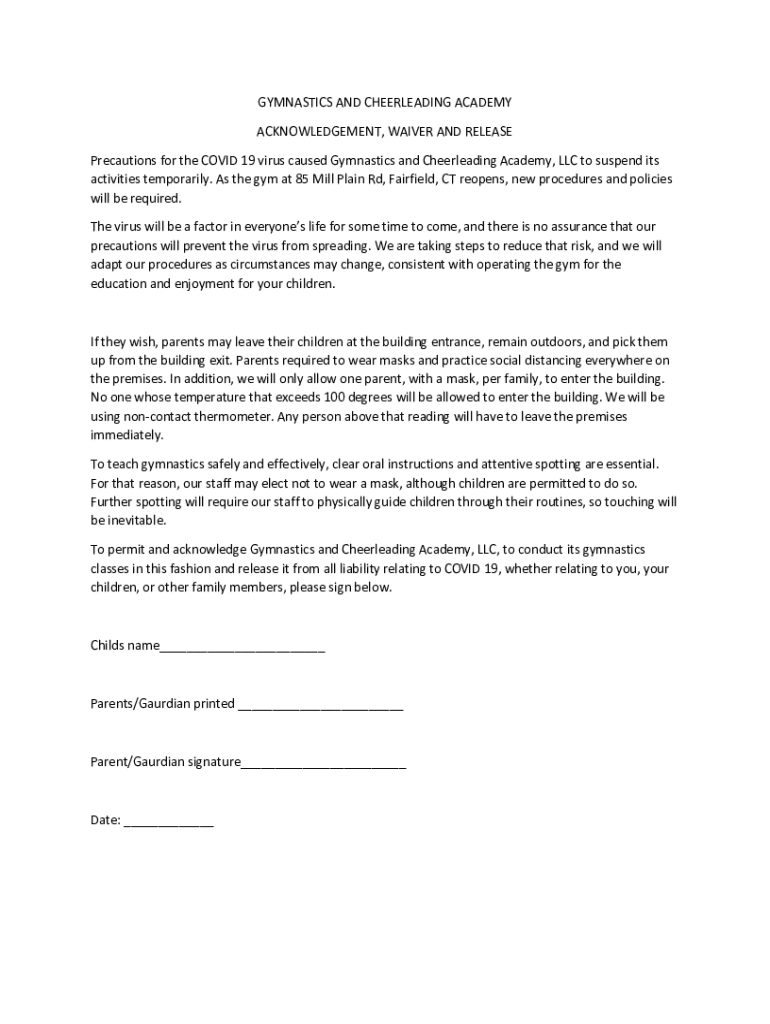 GYMNASTICS AND CHEERLEADING ACADEMY

ACKNOWLEDGEMENT, WAIVER AND RELEASE

Precautions for the COVID 19 virus caused Gymnastics and Cheerleading Academy, LLC to suspend its activities temporarily. As the gym at 85 Mill Plain Rd, Fairfield, CT reopens, new procedures and policies will be required.

The virus will be a factor in everyone's life for some time to come, and there is no assurance that our precautions will prevent the virus from spreading. We are taking steps to reduce that risk, and we will adapt our procedures as circumstances may change, consistent with operating the gym for the education and enjoyment for your children.

If they wish, parents may leave their children at the building entrance, remain outdoors, and pick them up from the building exit. Parents required to wear masks and practice social distancing everywhere on the premises. In addition, we will only allow one parent, with a mask, per family, to enter the building. No one whose temperature that exceeds 100 degrees will be allowed to enter the building. We will be using non-contact thermometer. Any person above that reading will have to leave the premises immediately.

To teach gymnastics safely and effectively, clear oral instructions and attentive spotting are essential. For that reason, our staff may elect not to wear a mask, although children are permitted to do so. Further spotting will require our staff to physically guide children through their routines, so touching will be inevitable.

To permit and acknowledge Gymnastics and Cheerleading Academy, LLC, to conduct its gymnastics classes in this fashion and release it from all liability relating to COVID 19, whether relating to you, your children, or other family members, please sign below.

Childs name________________________

Parents/Gaurdian printed ________________________

Parent/Gaurdian signature________________________

Date: _____________